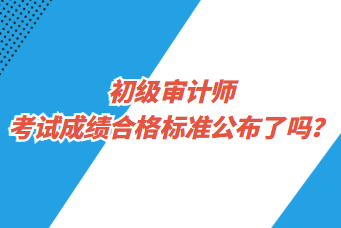 初级审计师
考试成绩合格标准公布了吗？